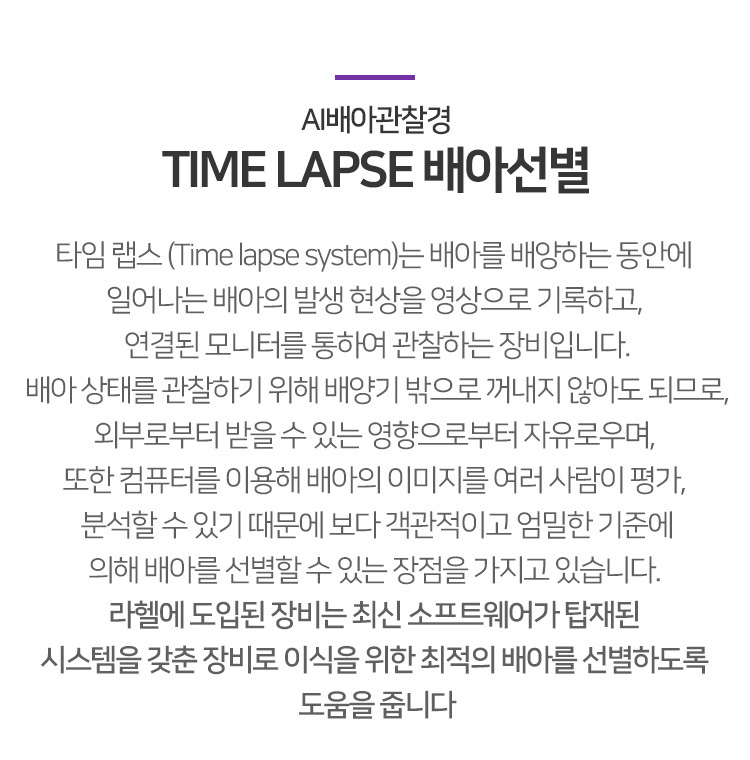 AI배아관찰경

TIME LAPSE 배아선별

타임 랩스 (Time lapse system)는 배아를 배양하는 동안에 일어나는 배아의 발생 현상을 영상으로 기록하고, 연결된 모니터를 통하여 관찰하는 장비입니다. 배아 상태를 관찰하기 위해 배양기 밖으로 꺼내지 않아도 되므로, 외부로부터 받을 수 있는 영향으로부터 자유로우며, 또한 컴퓨터를 이용해 배아의 이미지를 여러 사람이 평가, 분석할 수 있기 때문에 보다 객관적이고 엄밀한 기준에 의해 배아를 선별할 수 있는 장점을 가지고 있습니다. 라헬에 도입된 장비는 최신 소프트웨어가 탑재된 시스템을 갖춘 장비로 이식을 위한 최적의 배아를 선별하도록 도움을 줍니다